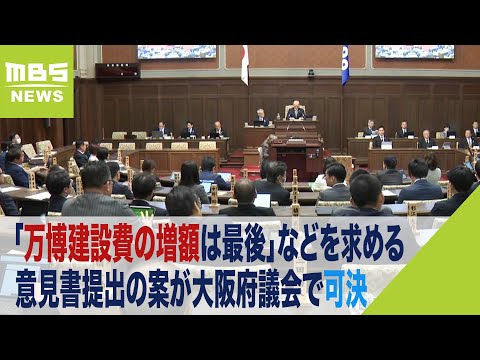 MBS
NEWS

「万博建設費の増額は最後」などを求める
意見書提出の案が大阪府議会で可決